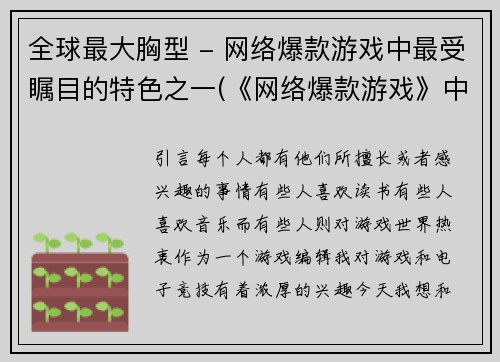 全球最大胸型 – 网络爆款游戏中最受瞩目的特色之一(《网络爆款游戏》中

引言每个人都有他们所擅长或者感兴趣的事情有些人喜欢读书有些人喜欢音乐而有些人则对游戏世界热衷作为一个游戏编辑我对游戏和电子竞技有着浓厚的兴趣今天我想和